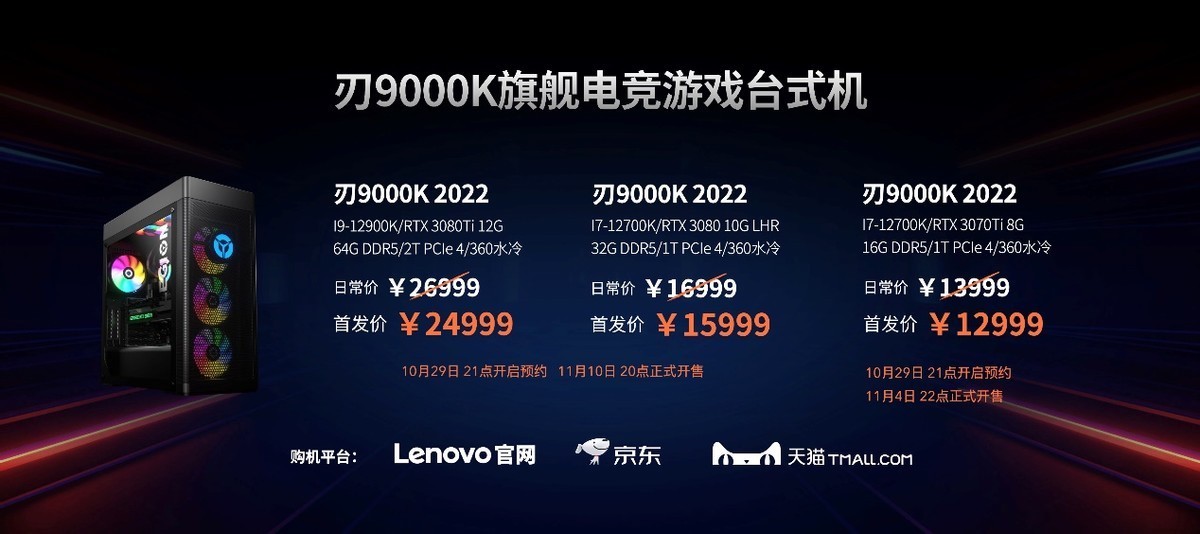 刃9000K旗舰电竞游戏台式机

刃9000K 2022
I9-12900K/RTX 3080Ti 12G
64G DDR5/2T PCIe 4/360水冷
日常价 ￥26999
首发价 ￥24999

刃9000K 2022
I7-12700K/RTX 3080 10G LHR
32G DDR5/1T PCIe 4/360水冷
日常价 ￥16999
首发价 ￥15999

10月29日 21点开启预约 11月10日 20点正式开售

刃9000K 2022
I7-12700K/RTX 3070Ti 8G
16G DDR5/1T PCIe 4/360水冷
日常价 ￥13999
首发价 ￥12999

10月29日 21点开启预约
11月4日 22点正式开售

购机平台： Lenovo官网 京东 天猫 TMALL.COM